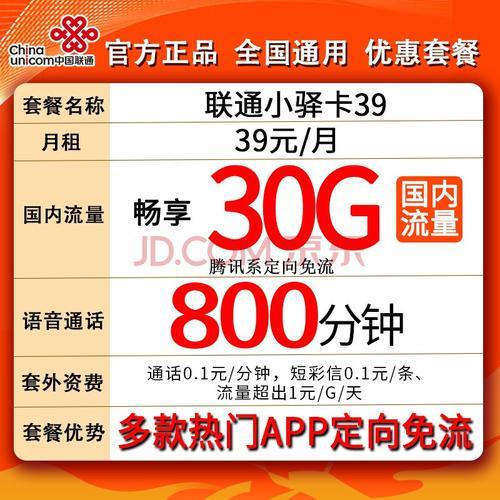 China unicom中国联通

官方正品 全国通用 优惠套餐

| 套餐名称 | 联通小驿卡39 |
|---|---|
| 月租 | 39元/月 |
| 国内流量 | 畅享 30G 国内流量 腾讯系定向免流 |
| 语音通话 | 800分钟 |
| 套外资费 | 通话0.1元/分钟，短彩信0.1元/条、流量超出1元/G/天 |
| 套餐优势 | 多款热门APP定向免流 |

JD.COM 京东